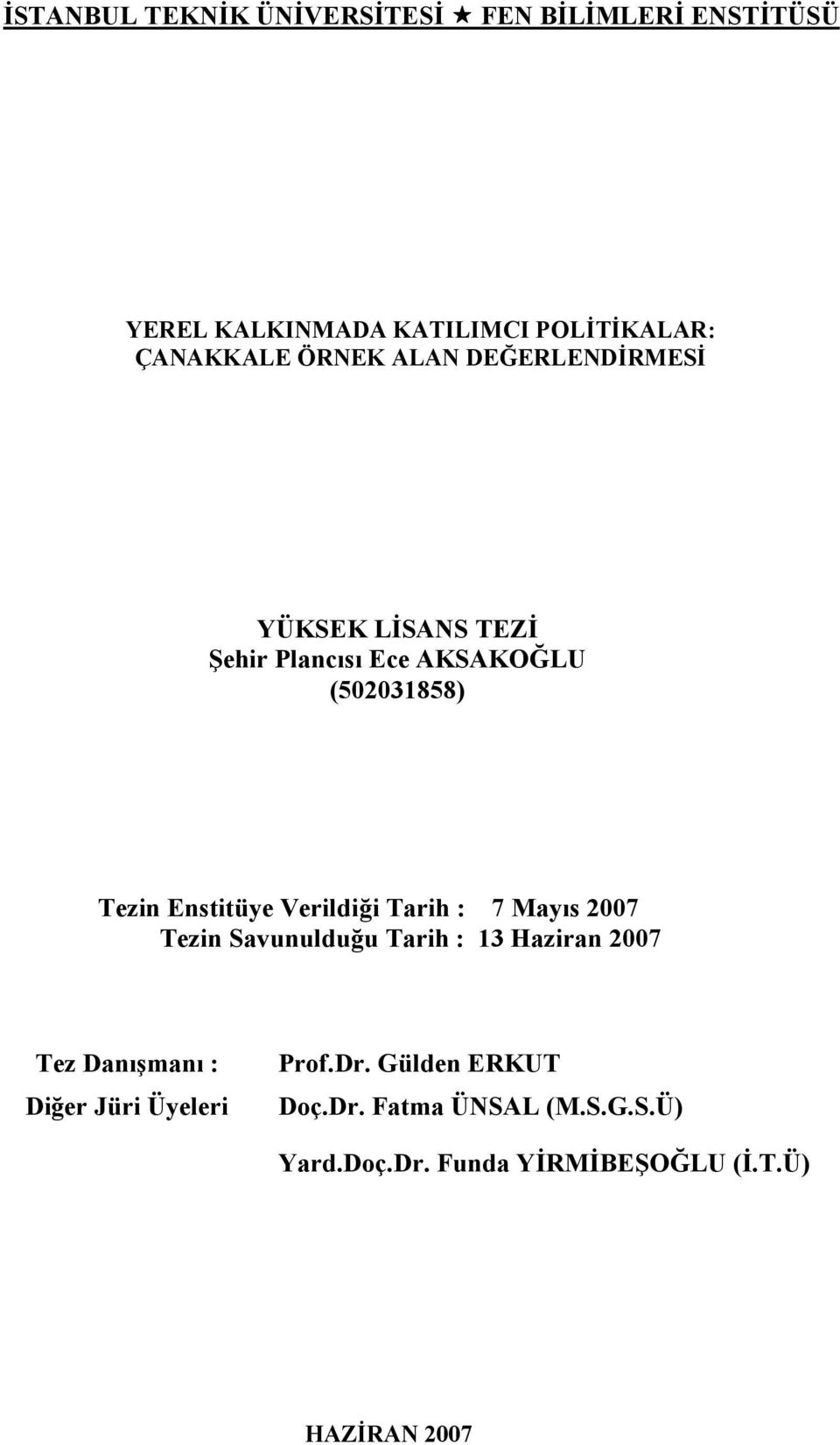 İSTANBUL TEKNİK ÜNİVERSİTESİ ★ FEN BİLİMLERİ ENSTİTÜSÜ

YEREL KALKINMADA KATILIMCI POLİTİKALAR: ÇANAKKALE ÖRNEK ALAN DEĞERLENDİRMESİ

YÜKSEK LİSANS TEZİ
Şehir Plancısı Ece AKSAKOĞLU
(502031858)

Tezin Enstitüye Verildiği Tarih : 7 Mayıs 2007
Tezin Savunulduğu Tarih : 13 Haziran 2007

Tez Danışmanı : Prof.Dr. Gülden ERKUT
Diğer Jüri Üyeleri Doç.Dr. Fatma ÜNSAL (M.S.G.S.Ü)
Yard.Doç.Dr. Funda YİRMİBEŞOĞLU (İ.T.Ü)

HAZİRAN 2007